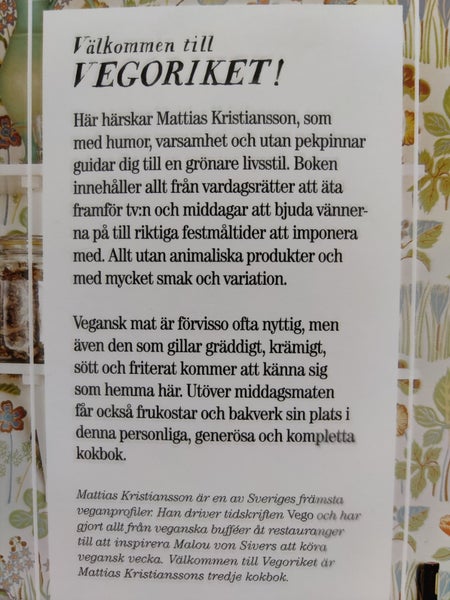 Välkommen till
VEGORIKET!

Här härskar Mattias Kristiansson, som med humor, varsamhet och utan pekpinnar guidar dig till en grönare livsstil. Boken innehåller allt från vardagsrätter att äta framför tv:n och middagar att bjuda vännerna på till riktiga festmåltider att imponera med. Allt utan animaliska produkter och med mycket smak och variation.

Vegansk mat är förvisso ofta nyttig, men även den som gillar gräddigt, krämigt, sött och friterat kommer att känna sig som hemma här. Utöver middagsmaten får också frukostar och bakverk sin plats i denna personliga, generösa och kompletta kokbok.

Mattias Kristiansson är en av Sveriges främsta veganprofiler. Han driver tidskriften Vego och har gjort allt från veganska bufféer åt restauranger till att inspirera Malou von Sivers att köra vegansk vecka. Välkommen till Vegoriket är Mattias Kristianssons tredje kokbok.